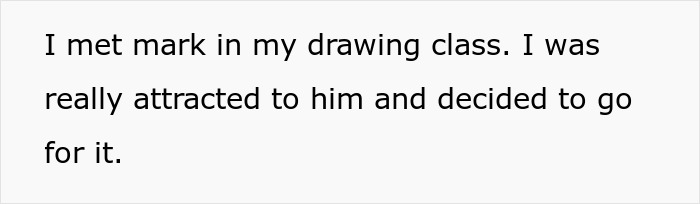 I met mark in my drawing class. I was really attracted to him and decided to go for it.